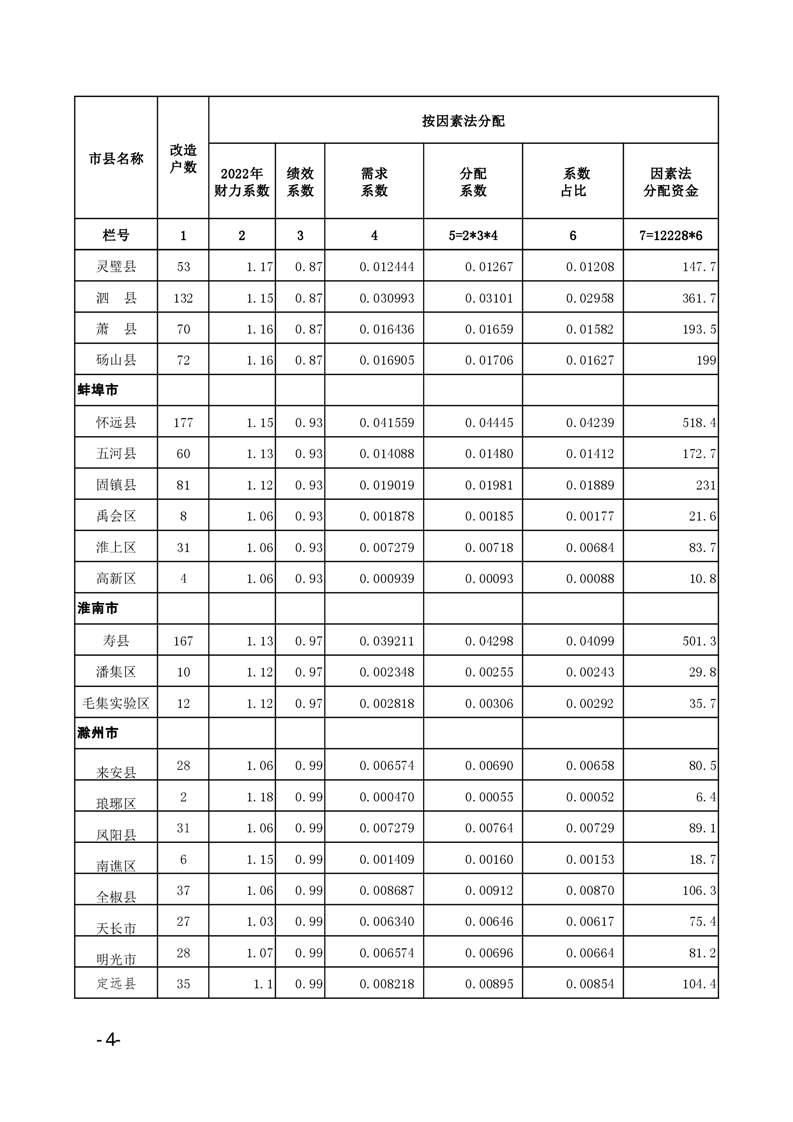 | 市县名称 | 改造户数 | 按因素法分配 | | | | | |
|---|---|---|---|---|---|---|---|
| | | 2022年财力系数 | 绩效系数 | 需求系数 | 分配系数 | 系数占比 | 因素法分配资金 |
| 栏号 | 1 | 2 | 3 | 4 | 5=2*3*4 | 6 | 7=12228*6 |
| 灵璧县 | 53 | 1.17 | 0.87 | 0.012444 | 0.01267 | 0.01208 | 147.7 |
| 泗　县 | 132 | 1.15 | 0.87 | 0.030993 | 0.03101 | 0.02958 | 361.7 |
| 萧　县 | 70 | 1.16 | 0.87 | 0.016436 | 0.01659 | 0.01582 | 193.5 |
| 砀山县 | 72 | 1.16 | 0.87 | 0.016905 | 0.01706 | 0.01627 | 199 |
| 蚌埠市 | | | | | | | |
| 怀远县 | 177 | 1.15 | 0.93 | 0.041559 | 0.04445 | 0.04239 | 518.4 |
| 五河县 | 60 | 1.13 | 0.93 | 0.014088 | 0.01480 | 0.01412 | 172.7 |
| 固镇县 | 81 | 1.12 | 0.93 | 0.019019 | 0.01981 | 0.01889 | 231 |
| 禹会区 | 8 | 1.06 | 0.93 | 0.001878 | 0.00185 | 0.00177 | 21.6 |
| 淮上区 | 31 | 1.06 | 0.93 | 0.007279 | 0.00718 | 0.00684 | 83.7 |
| 高新区 | 4 | 1.06 | 0.93 | 0.000939 | 0.00093 | 0.00088 | 10.8 |
| 淮南市 | | | | | | | |
| 寿县 | 167 | 1.13 | 0.97 | 0.039211 | 0.04298 | 0.04099 | 501.3 |
| 潘集区 | 10 | 1.12 | 0.97 | 0.002348 | 0.00255 | 0.00243 | 29.8 |
| 毛集实验区 | 12 | 1.12 | 0.97 | 0.002818 | 0.00306 | 0.00292 | 35.7 |
| 滁州市 | | | | | | | |
| 来安县 | 28 | 1.06 | 0.99 | 0.006574 | 0.00690 | 0.00658 | 80.5 |
| 琅琊区 | 2 | 1.18 | 0.99 | 0.000470 | 0.00055 | 0.00052 | 6.4 |
| 凤阳县 | 31 | 1.06 | 0.99 | 0.007279 | 0.00764 | 0.00729 | 89.1 |
| 南谯区 | 6 | 1.15 | 0.99 | 0.001409 | 0.00160 | 0.00153 | 18.7 |
| 全椒县 | 37 | 1.06 | 0.99 | 0.008687 | 0.00912 | 0.00870 | 106.3 |
| 天长市 | 27 | 1.03 | 0.99 | 0.006340 | 0.00646 | 0.00617 | 75.4 |
| 明光市 | 28 | 1.07 | 0.99 | 0.006574 | 0.00696 | 0.00664 | 81.2 |
| 定远县 | 35 | 1.1 | 0.99 | 0.008218 | 0.00895 | 0.00854 | 104.4 |

-4-